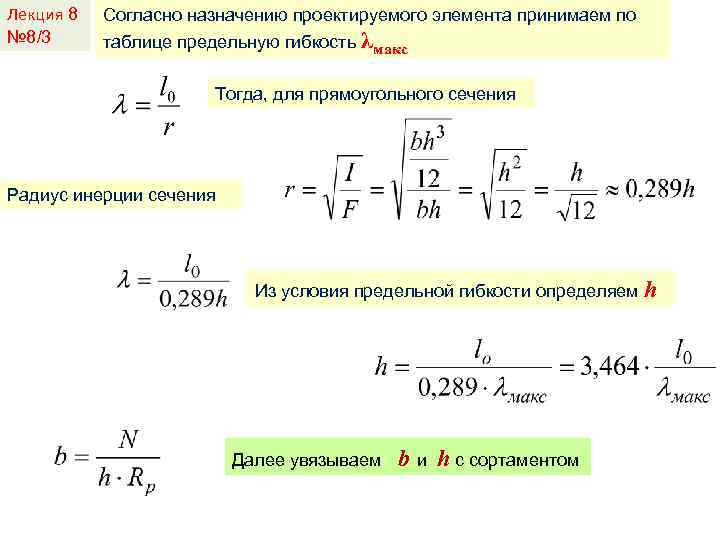 Лекция 8
№8/3

Согласно назначению проектируемого элемента принимаем по таблице предельную гибкость $\lambda_{макс}$

$\lambda = \frac{l_0}{r}$

Тогда, для прямоугольного сечения

Радиус инерции сечения

$r = \sqrt{\frac{I}{F}} = \sqrt{\frac{\frac{bh^3}{12}}{bh}} = \sqrt{\frac{h^2}{12}} = \frac{h}{\sqrt{12}} \approx 0,289h$

$\lambda = \frac{l_0}{0,289h}$

Из условия предельной гибкости определяем $h$

$h = \frac{l_o}{0,289 \cdot \lambda_{макс}} = 3,464 \cdot \frac{l_0}{\lambda_{макс}}$

$b = \frac{N}{h \cdot R_p}$

Далее увязываем $b$ и $h$ с сортаментом